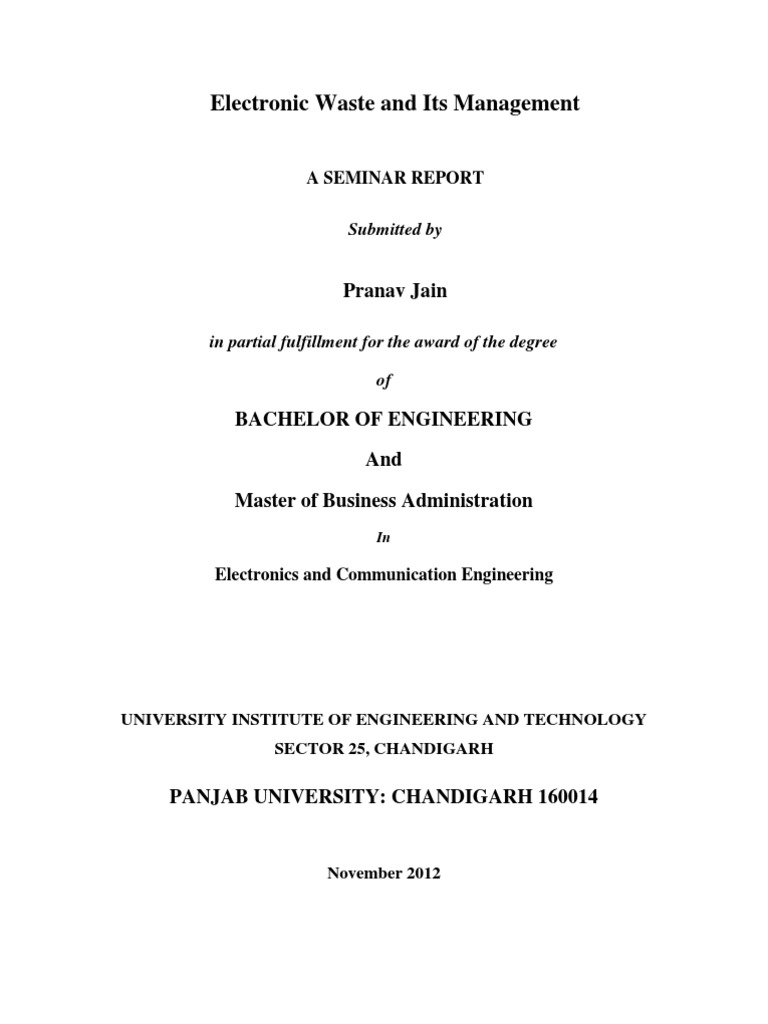 Electronic Waste and Its Management

A SEMINAR REPORT

Submitted by

Pranav Jain

in partial fulfillment for the award of the degree

of

BACHELOR OF ENGINEERING

And

Master of Business Administration

In

Electronics and Communication Engineering

UNIVERSITY INSTITUTE OF ENGINEERING AND TECHNOLOGY

SECTOR 25, CHANDIGARH

PANJAB UNIVERSITY: CHANDIGARH 160014

November 2012